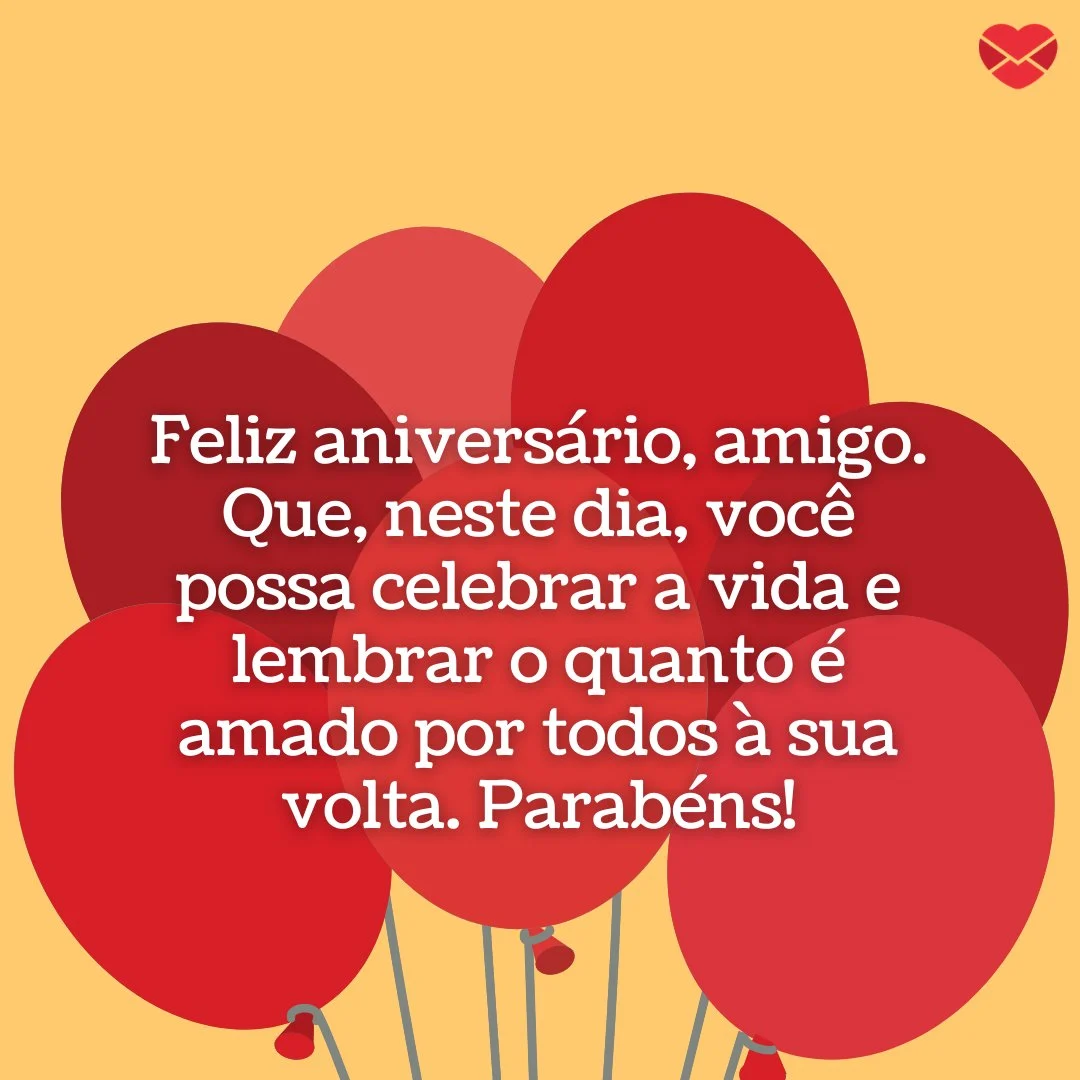 Feliz aniversário, amigo. Que, neste dia, você possa celebrar a vida e lembrar o quanto é amado por todos à sua volta. Parabéns!